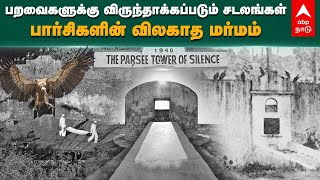 பறவைகளுக்கு விருந்தாக்கப்படும் சடலங்கள்
பார்சிகளின் விலகாத மர்மம்

abp நாடு

1940
THE PARSEE TOWER OF SILENCE